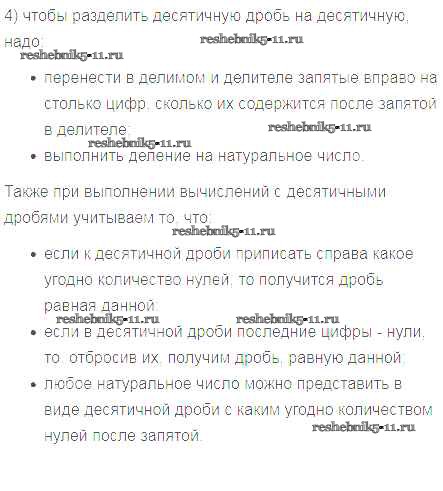 4) чтобы разделить десятичную дробь на десятичную, надо:

• перенести в делимом и делителе запятые вправо на столько цифр, сколько их содержится после запятой в делителе;
• выполнить деление на натуральное число.

Также при выполнении вычислений с десятичными дробями учитываем то, что:

• если к десятичной дроби приписать справа какое угодно количество нулей, то получится дробь равная данной;
• если в десятичной дроби последние цифры - нули, то, отбросив их, получим дробь, равную данной;
• любое натуральное число можно представить в виде десятичной дроби с каким угодно количеством нулей после запятой.

reshebnik5-11.ru